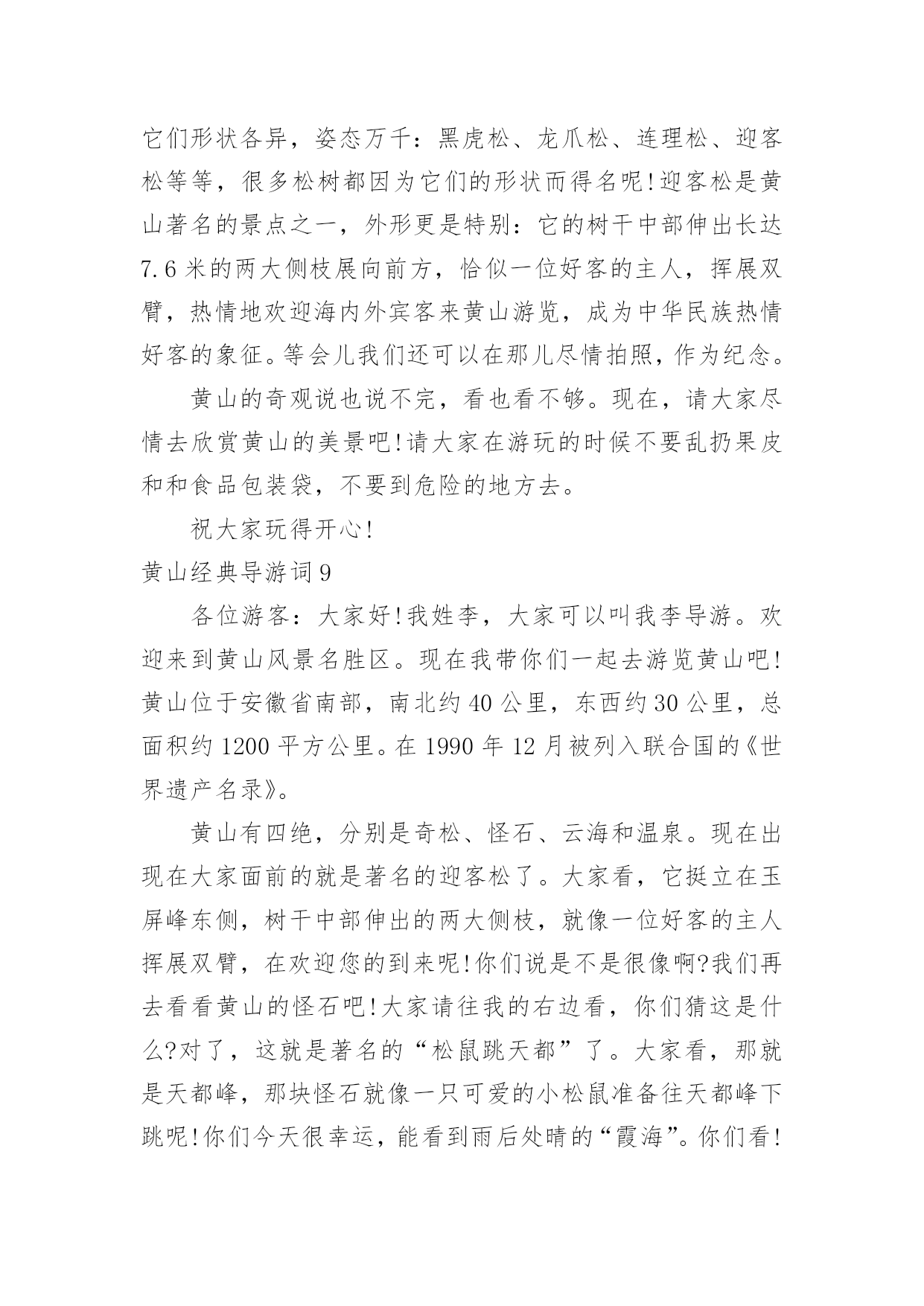 它们形状各异，姿态万千：黑虎松、龙爪松、连理松、迎客松等等，很多松树都因为它们的形状而得名呢!迎客松是黄山著名的景点之一，外形更是特别：它的树干中部伸出长达7.6米的两大侧枝展向前方，恰似一位好客的主人，挥展双臂，热情地欢迎海内外宾客来黄山游览，成为中华民族热情好客的象征。等会儿我们还可以在那儿尽情拍照，作为纪念。

黄山的奇观说也说不完，看也看不够。现在，请大家尽情去欣赏黄山的美景吧!请大家在游玩的时候不要乱扔果皮和和食品包装袋，不要到危险的地方去。

祝大家玩得开心!

黄山经典导游词9

各位游客：大家好!我姓李，大家可以叫我李导游。欢迎来到黄山风景名胜区。现在我带你们一起去游览黄山吧!黄山位于安徽省南部，南北约40公里，东西约30公里，总面积约1200平方公里。在1990年12月被列入联合国的《世界遗产名录》。

黄山有四绝，分别是奇松、怪石、云海和温泉。现在出现在大家面前的就是著名的迎客松了。大家看，它挺立在玉屏峰东侧，树干中部伸出的两大侧枝，就像一位好客的主人挥展双臂，在欢迎您的到来呢!你们说是不是很像啊?我们再去看看黄山的怪石吧!大家请往我的右边看，你们猜这是什么?对了，这就是著名的“松鼠跳天都”了。大家看，那就是天都峰，那块怪石就像一只可爱的小松鼠准备往天都峰下跳呢!你们今天很幸运，能看到雨后处晴的“霞海”。你们看!